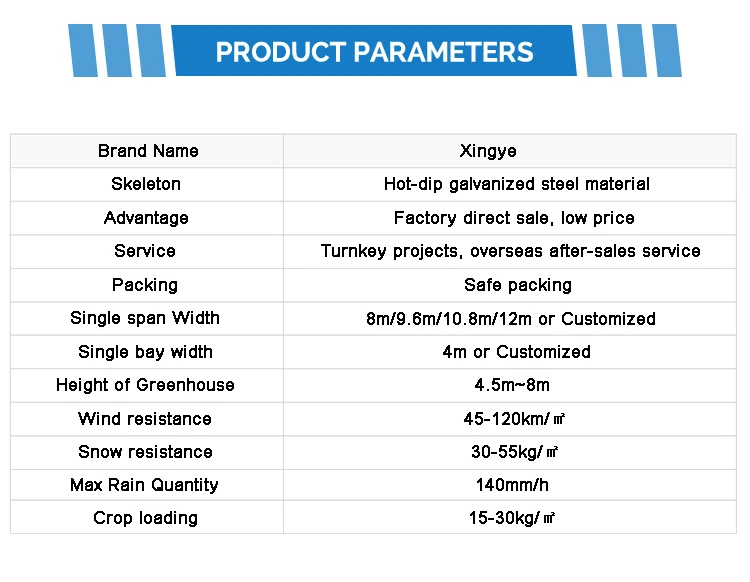 PRODUCT PARAMETERS

| Brand Name | Xingye |
|---|---|
| Skeleton | Hot-dip galvanized steel material |
| Advantage | Factory direct sale, low price |
| Service | Turnkey projects, overseas after-sales service |
| Packing | Safe packing |
| Single span Width | 8m/9.6m/10.8m/12m or Customized |
| Single bay width | 4m or Customized |
| Height of Greenhouse | 4.5m~8m |
| Wind resistance | 45-120km/㎡ |
| Snow resistance | 30-55kg/㎡ |
| Max Rain Quantity | 140mm/h |
| Crop loading | 15-30kg/㎡ |